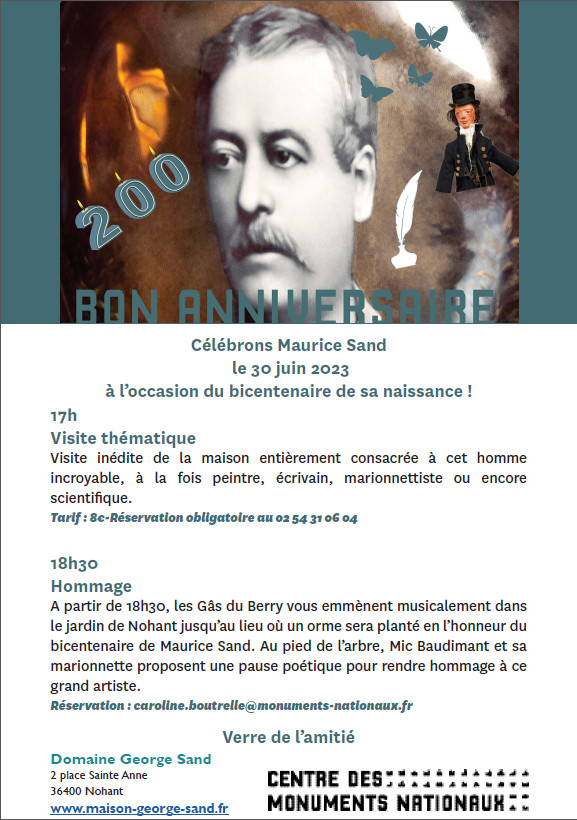 200

BON ANNIVERSAIRE

Célébrons Maurice Sand
le 30 juin 2023
à l'occasion du bicentenaire de sa naissance !

17h
Visite thématique
Visite inédite de la maison entièrement consacrée à cet homme incroyable, à la fois peintre, écrivain, marionnettiste ou encore scientifique.
Tarif : 8€-Réservation obligatoire au 02 54 31 06 04

18h30
Hommage
A partir de 18h30, les Gâs du Berry vous emmènent musicalement dans le jardin de Nohant jusqu'au lieu où un orme sera planté en l'honneur du bicentenaire de Maurice Sand. Au pied de l'arbre, Mic Baudimant et sa marionnette proposent une pause poétique pour rendre hommage à ce grand artiste.
Réservation : caroline.boutrelle@monuments-nationaux.fr

Verre de l'amitié

Domaine George Sand
2 place Sainte Anne
36400 Nohant
www.maison-george-sand.fr

CENTRE DES MONUMENTS NATIONAUX